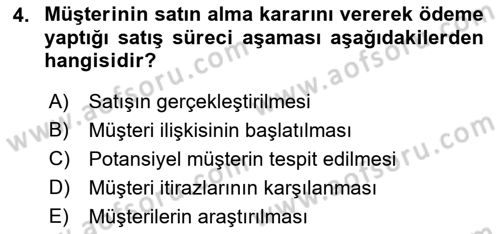 4. Müşterinin satın alma kararını vererek ödeme yaptığı satış süreci aşaması aşağıdakilerden hangisidir?

A) Satışın gerçekleştirilmesi
B) Müşteri ilişkisinin başlatılması
C) Potansiyel müşterin tespit edilmesi
D) Müşteri itirazlarının karşılanması
E) Müşterilerin araştırılması

www.aofsoru.com